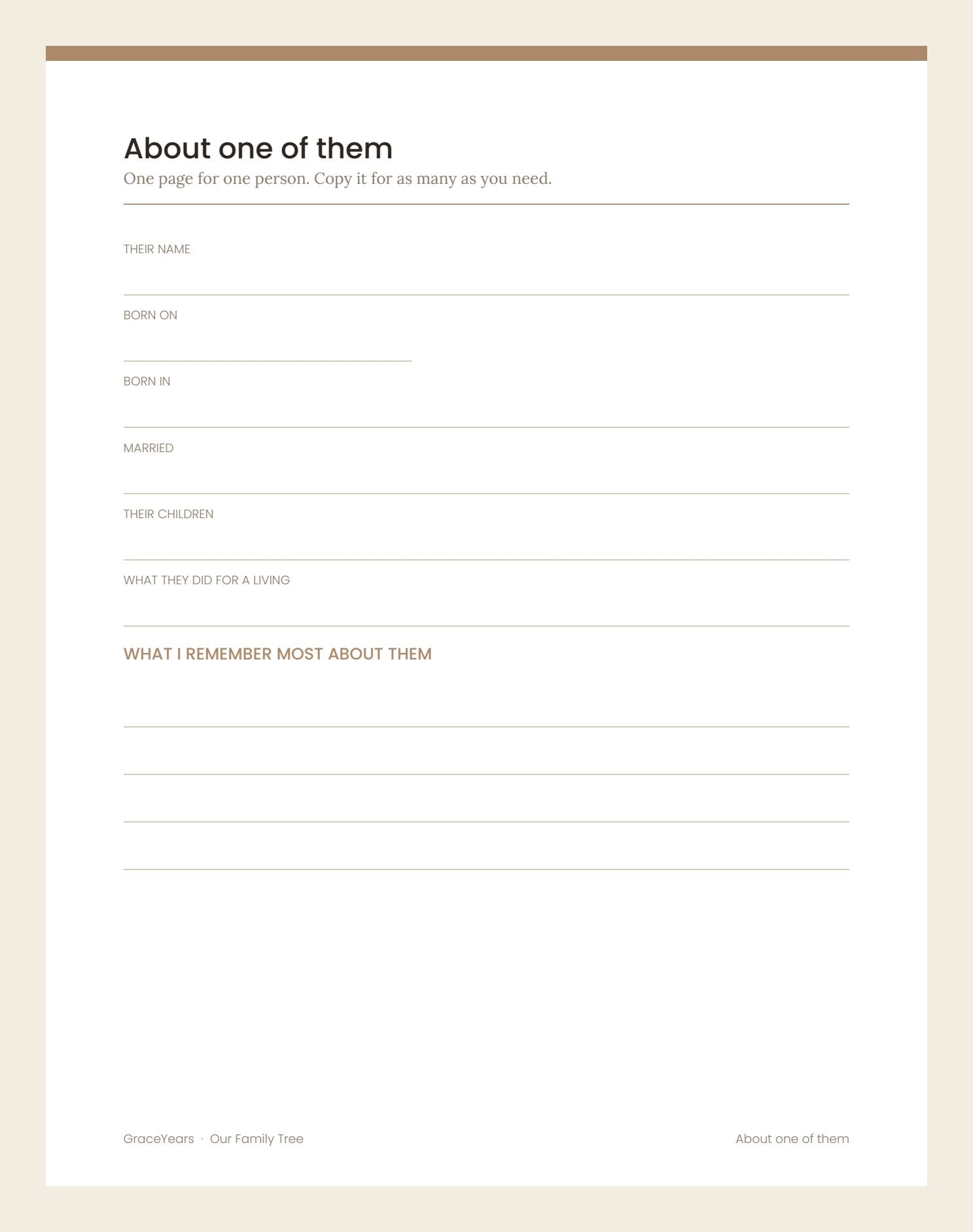 About one of them

One page for one person. Copy it for as many as you need.

THEIR NAME

BORN ON

BORN IN

MARRIED

THEIR CHILDREN

WHAT THEY DID FOR A LIVING

WHAT I REMEMBER MOST ABOUT THEM

GraceYears · Our Family Tree

About one of them